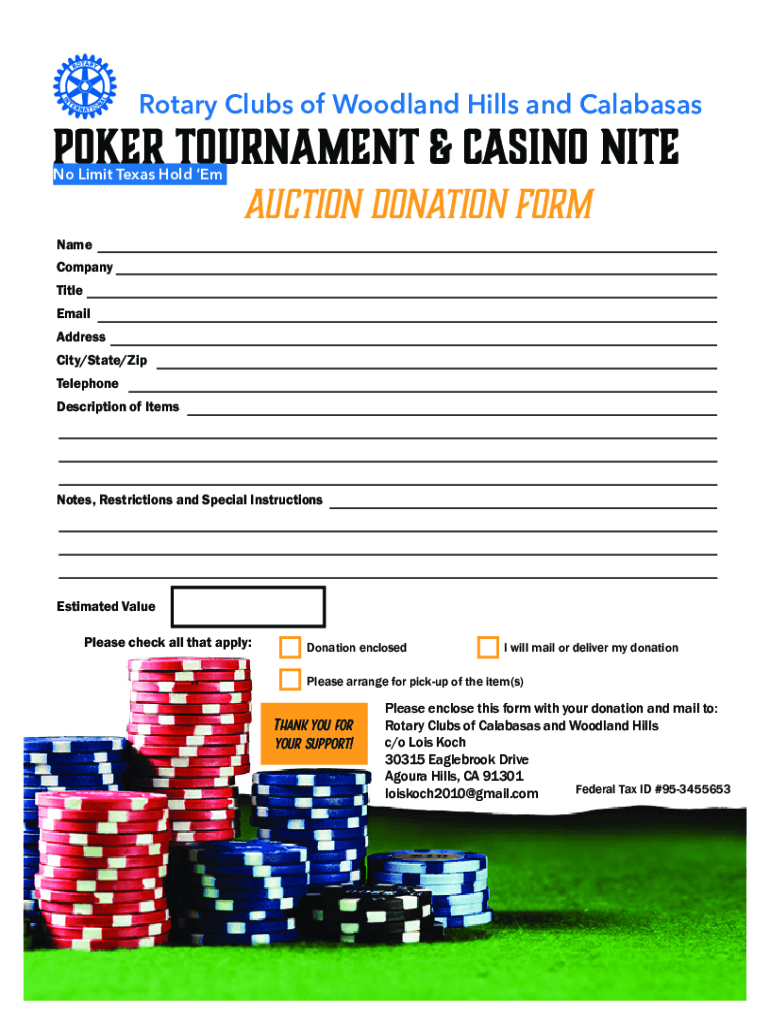 ROTARY INTERNATIONAL

Rotary Clubs of Woodland Hills and Calabasas

POKER TOURNAMENT & CASINO NITE

No Limit Texas Hold 'Em

AUCTION DONATION FORM

Name

Company

Title

Email

Address

City/State/Zip

Telephone

Description of Items

Notes, Restrictions and Special Instructions

Estimated Value

Please check all that apply:

Donation enclosed

I will mail or deliver my donation

Please arrange for pick-up of the item(s)

THANK YOU FOR YOUR SUPPORT!

Please enclose this form with your donation and mail to:
Rotary Clubs of Calabasas and Woodland Hills
c/o Lois Koch
30315 Eaglebrook Drive
Agoura Hills, CA 91301
loiskoch2010@gmail.com

Federal Tax ID #95-3455653